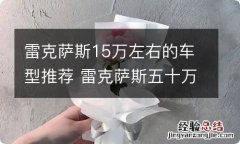 雷克萨斯15万左右的车型推荐 雷克萨斯五十万

经验总结
jingyanzongjie.com